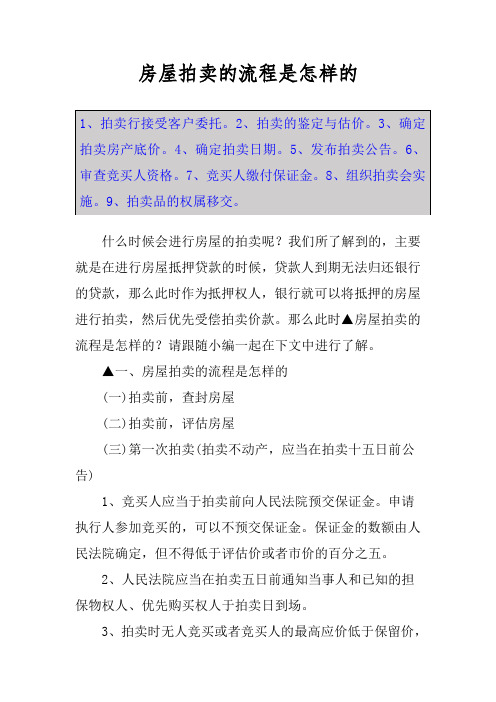 房屋拍卖的流程是怎样的

1、拍卖行接受客户委托。2、拍卖的鉴定与估价。3、确定拍卖房产底价。4、确定拍卖日期。5、发布拍卖公告。6、审查竞买人资格。7、竞买人缴付保证金。8、组织拍卖会实施。9、拍卖品的权属移交。

什么时候会进行房屋的拍卖呢？我们所了解到的，主要就是在进行房屋抵押贷款的时候，贷款人到期无法归还银行的贷款，那么此时作为抵押权人，银行就可以将抵押的房屋进行拍卖，然后优先受偿拍卖价款。那么此时▲房屋拍卖的流程是怎样的？请跟随小编一起在下文中进行了解。

▲一、房屋拍卖的流程是怎样的

(一)拍卖前，查封房屋

(二)拍卖前，评估房屋

(三)第一次拍卖(拍卖不动产，应当在拍卖十五日前公告)

1、竞买人应当于拍卖前向人民法院预交保证金。申请执行人参加竞买的，可以不预交保证金。保证金的数额由人民法院确定，但不得低于评估价或者市价的百分之五。

2、人民法院应当在拍卖五日前通知当事人和已知的担保物权人、优先购买权人于拍卖日到场。

3、拍卖时无人竞买或者竞买人的最高应价低于保留价，